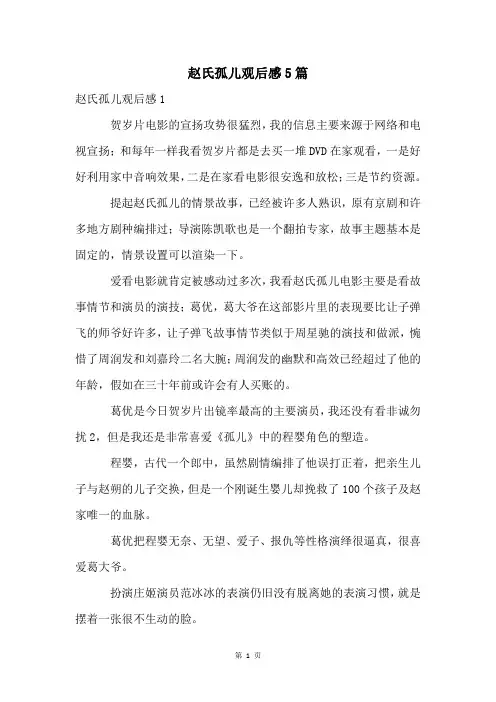 赵氏孤儿观后感5篇

赵氏孤儿观后感1

贺岁片电影的宣扬攻势很猛烈，我的信息主要来源于网络和电视宣扬；和每年一样我看贺岁片都是去买一堆DVD在家观看，一是好好利用家中音响效果，二是在家看电影很安逸和放松；三是节约资源。

提起赵氏孤儿的情景故事，已经被许多人熟识，原有京剧和许多地方剧种编排过；导演陈凯歌也是一个翻拍专家，故事主题基本是固定的，情景设置可以渲染一下。

爱看电影就肯定被感动过多次，我看赵氏孤儿电影主要是看故事情节和演员的演技；葛优，葛大爷在这部影片里的表现要比让子弹飞的师爷好许多，让子弹飞故事情节类似于周星驰的演技和做派，惋惜了周润发和刘嘉玲二名大腕；周润发的幽默和高效已经超过了他的年龄，假如在三十年前或许会有人买账的。

葛优是今日贺岁片出镜率最高的主要演员，我还没有看非诚勿扰2，但是我还是非常喜爱《孤儿》中的程婴角色的塑造。

程婴，古代一个郎中，虽然剧情编排了他误打正着，把亲生儿子与赵朔的儿子交换，但是一个刚诞生婴儿却挽救了100个孩子及赵家唯一的血脉。

葛优把程婴无奈、无望、爱子、报仇等性格演绎很逼真，很喜爱葛大爷。

扮演庄姬演员范冰冰的表演仍旧没有脱离她的表演习惯，就是摆着一张很不生动的脸。

第 1 页